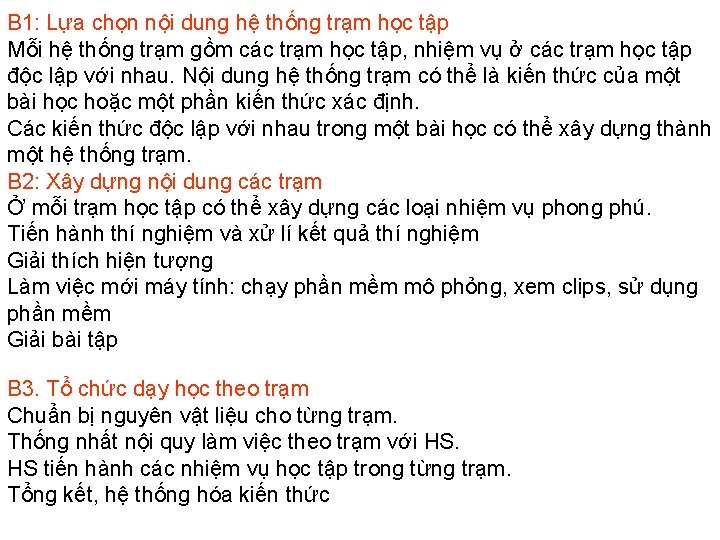 B1: Lựa chọn nội dung hệ thống trạm học tập
Mỗi hệ thống trạm gồm các trạm học tập, nhiệm vụ ở các trạm học tập độc lập với nhau. Nội dung hệ thống trạm có thể là kiến thức của một bài học hoặc một phần kiến thức xác định.
Các kiến thức độc lập với nhau trong một bài học có thể xây dựng thành một hệ thống trạm.
B2: Xây dựng nội dung các trạm
Ở mỗi trạm học tập có thể xây dựng các loại nhiệm vụ phong phú.
Tiến hành thí nghiệm và xử lí kết quả thí nghiệm
Giải thích hiện tượng
Làm việc mới máy tính: chạy phần mềm mô phỏng, xem clips, sử dụng phần mềm
Giải bài tập

B3. Tổ chức dạy học theo trạm
Chuẩn bị nguyên vật liệu cho từng trạm.
Thống nhất nội quy làm việc theo trạm với HS.
HS tiến hành các nhiệm vụ học tập trong từng trạm.
Tổng kết, hệ thống hóa kiến thức